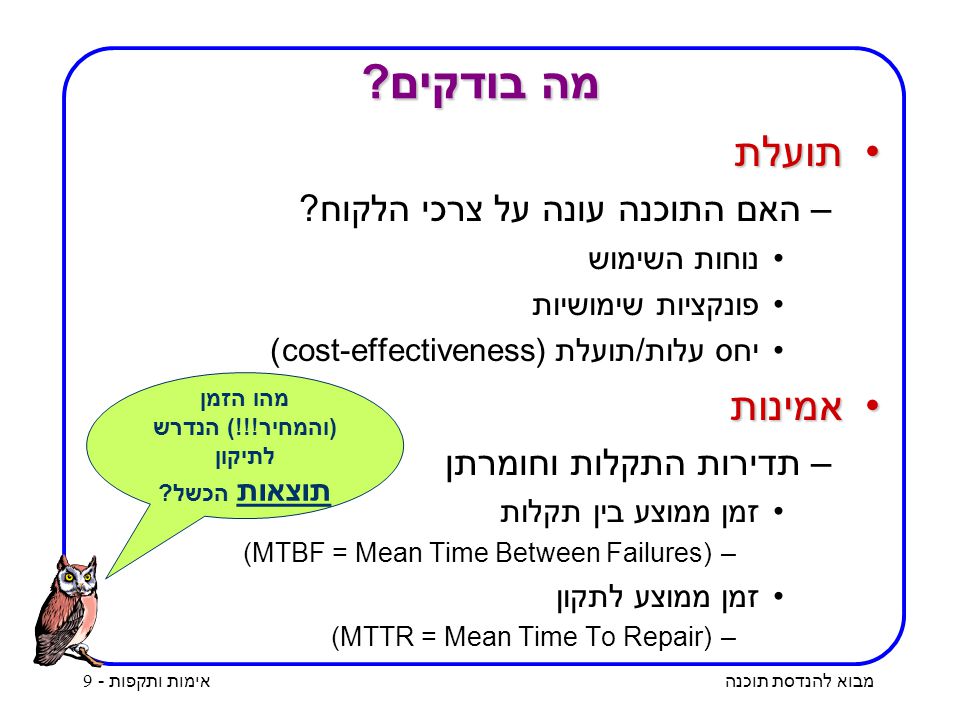 מה בודקים?

• תועלת

– האם התוכנה עונה על צרכי הלקוח?

• נוחות השימוש

• פונקציות שימושיות

• יחס עלות/תועלת (cost-effectiveness)

• אמינות

– תדירות התקלות וחומרתן

• זמן ממוצע בין תקלות

– (MTBF = Mean Time Between Failures)

• זמן ממוצע לתקון

– (MTTR = Mean Time To Repair)

מהו הזמן (והמחיר!!!) הנדרש לתיקון תוצאות הכשל?

מבוא להנדסת תוכנה

אימות ותקפות - 9